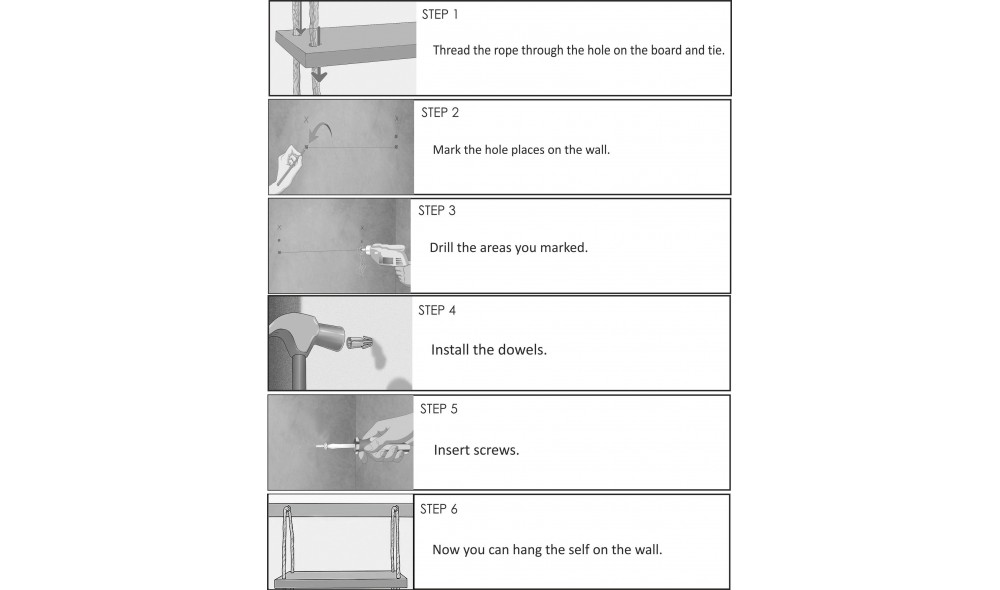 STEP 1

Thread the rope through the hole on the board and tie.

STEP 2

Mark the hole places on the wall.

STEP 3

Drill the areas you marked.

STEP 4

Install the dowels.

STEP 5

Insert screws.

STEP 6

Now you can hang the self on the wall.